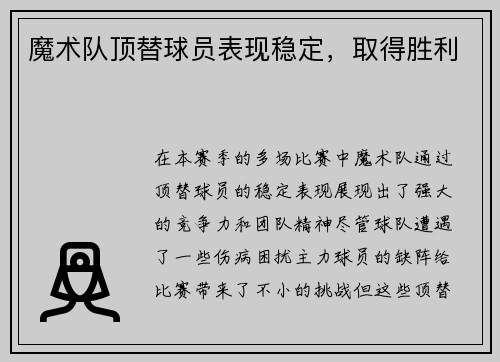 魔术队顶替球员表现稳定，取得胜利

在本赛季的多场比赛中魔术队通过顶替球员的稳定表现展现出了强大的竞争力和团队精神尽管球队遭遇了一些伤病困扰主力球员的缺阵给比赛带来了不小的挑战但这些顶替